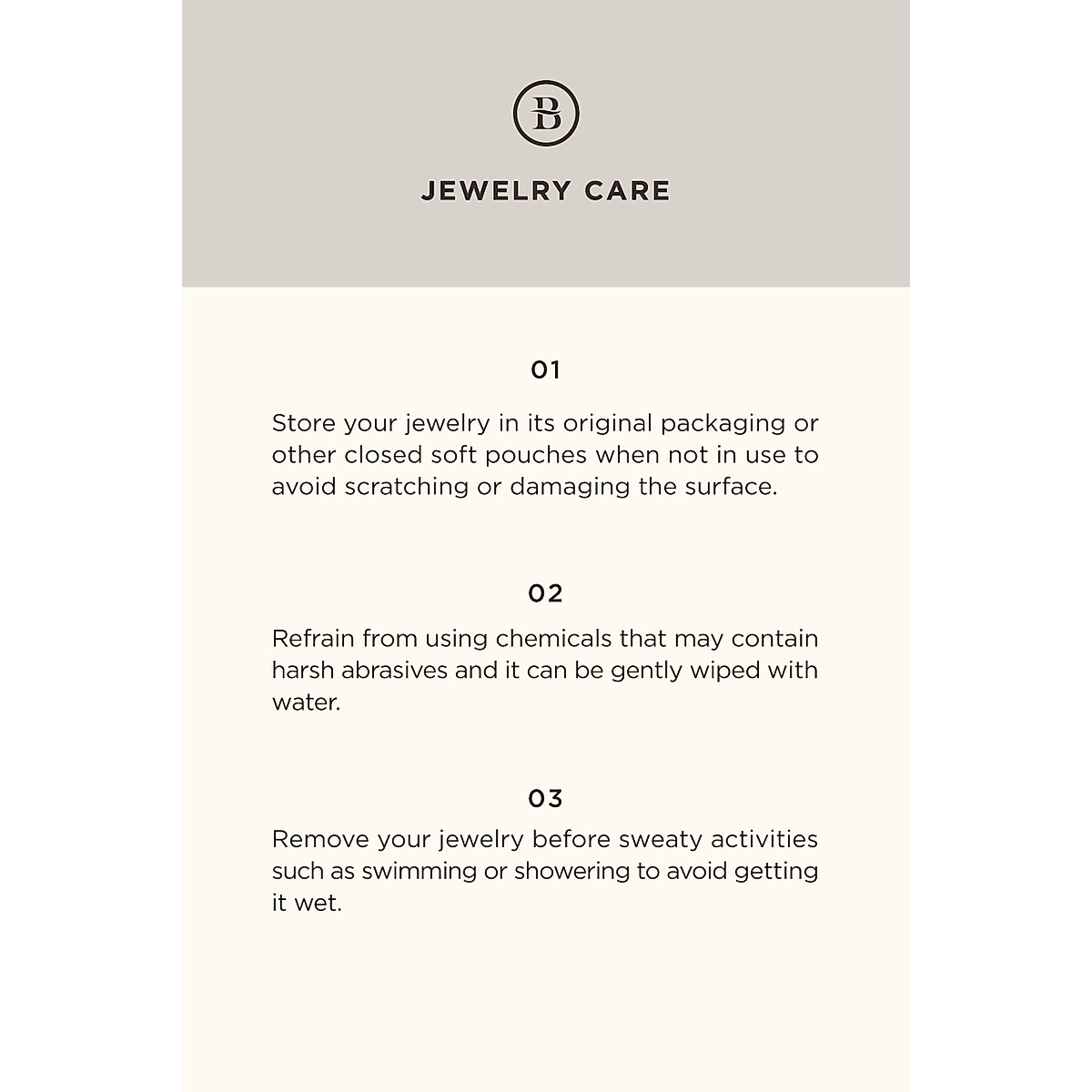 B

JEWELRY CARE

01

Store your jewelry in its original packaging or other closed soft pouches when not in use to avoid scratching or damaging the surface.

02

Refrain from using chemicals that may contain harsh abrasives and it can be gently wiped with water.

03

Remove your jewelry before sweaty activities such as swimming or showering to avoid getting it wet.